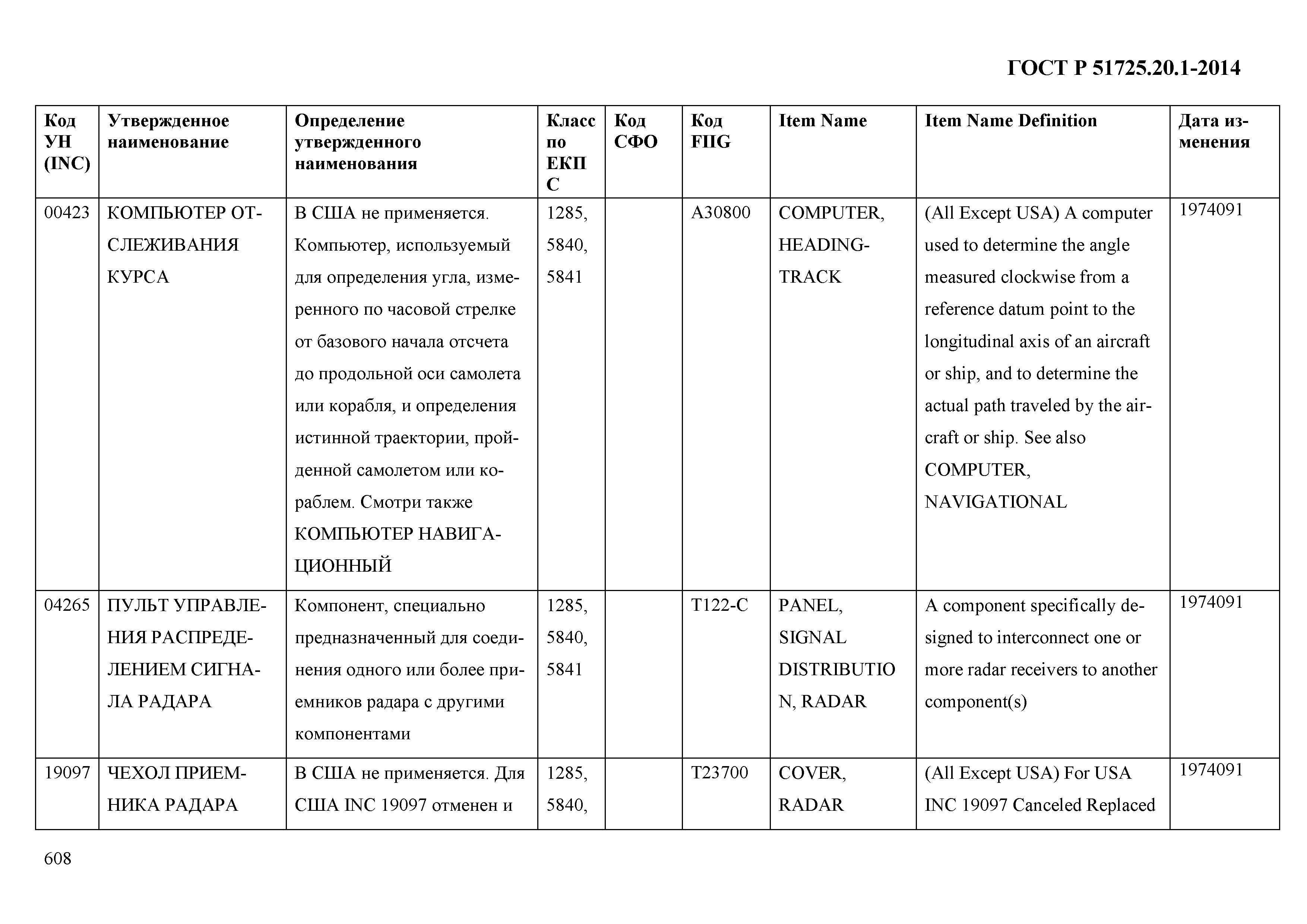 ГОСТ Р 51725.20.1-2014

| Код УН (INC) | Утвержденное наименование | Определение утвержденного наименования | Класс по ЕКПС | Код СФО | Код FIIG | Item Name | Item Name Definition | Дата изменения |
|---|---|---|---|---|---|---|---|---|
| 00423 | КОМПЬЮТЕР ОТСЛЕЖИВАНИЯ КУРСА | В США не применяется. Компьютер, используемый для определения угла, измеренного по часовой стрелке от базового начала отсчета до продольной оси самолета или корабля, и определения истинной траектории, пройденной самолетом или кораблем. Смотри также КОМПЬЮТЕР НАВИГАЦИОННЫЙ | 1285, 5840, 5841 | | A30800 | COMPUTER, HEADING-TRACK | (All Except USA) A computer used to determine the angle measured clockwise from a reference datum point to the longitudinal axis of an aircraft or ship, and to determine the actual path traveled by the aircraft or ship. See also COMPUTER, NAVIGATIONAL | 1974091 |
| 04265 | ПУЛЬТ УПРАВЛЕНИЯ РАСПРЕДЕЛЕНИЕМ СИГНАЛА РАДАРА | Компонент, специально предназначенный для соединения одного или более приемников радара с другими компонентами | 1285, 5840, 5841 | | T122-C | PANEL, SIGNAL DISTRIBUTION, RADAR | A component specifically designed to interconnect one or more radar receivers to another component(s) | 1974091 |
| 19097 | ЧЕХОЛ ПРИЕМНИКА РАДАРА | В США не применяется. Для США INC 19097 отменен и | 1285, 5840, | | T23700 | COVER, RADAR | (All Except USA) For USA INC 19097 Canceled Replaced | 1974091 |

608